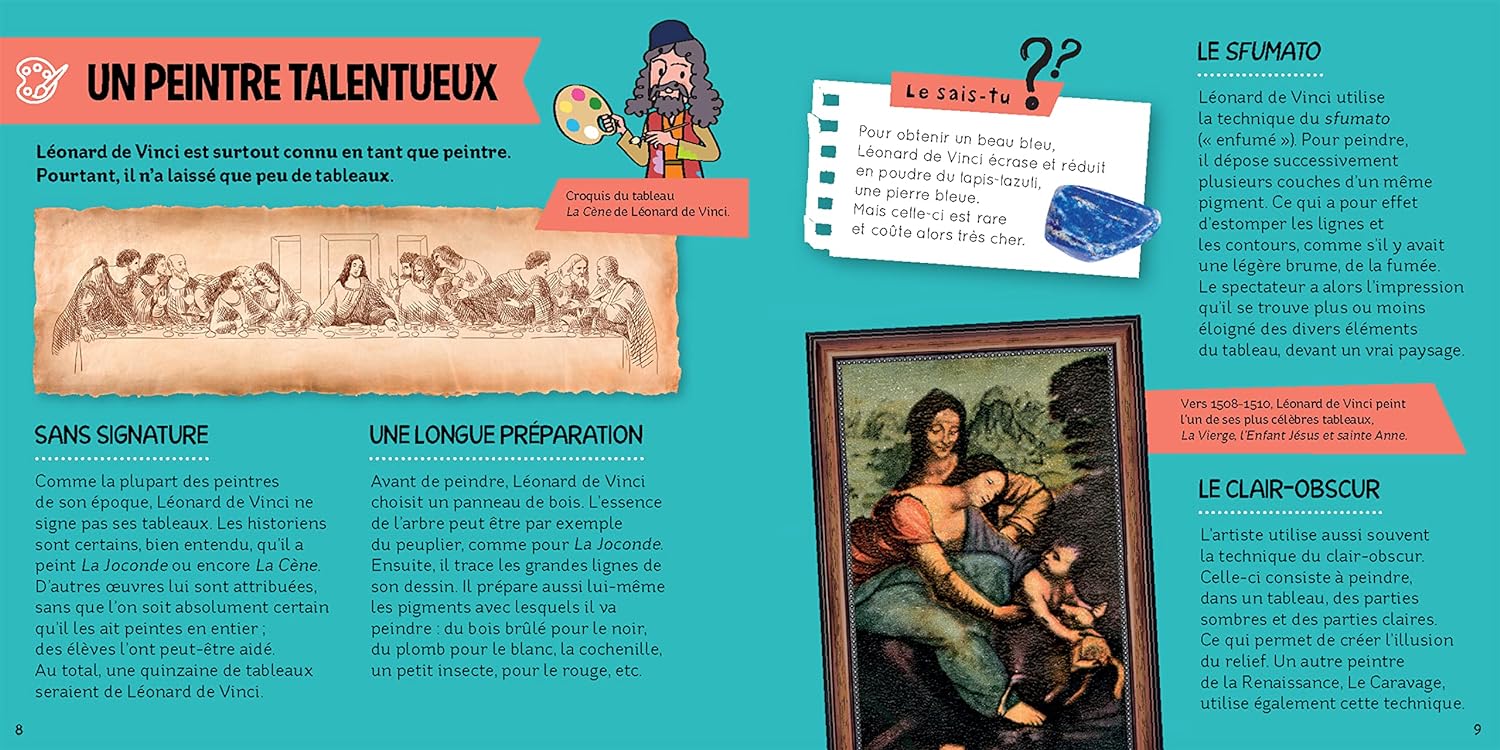 UN PEINTRE TALENTUEUX

Léonard de Vinci est surtout connu en tant que peintre. Pourtant, il n'a laissé que peu de tableaux.

Croquis du tableau La Cène de Léonard de Vinci.

SANS SIGNATURE

Comme la plupart des peintres de son époque, Léonard de Vinci ne signe pas ses tableaux. Les historiens sont certains, bien entendu, qu'il a peint La Joconde ou encore La Cène. D'autres œuvres lui sont attribuées, sans que l'on soit absolument certain qu'il les ait peintes en entier ; des élèves l'ont peut-être aidé. Au total, une quinzaine de tableaux seraient de Léonard de Vinci.

UNE LONGUE PRÉPARATION

Avant de peindre, Léonard de Vinci choisit un panneau de bois. L'essence de l'arbre peut être par exemple du peuplier, comme pour La Joconde. Ensuite, il trace les grandes lignes de son dessin. Il prépare aussi lui-même les pigments avec lesquels il va peindre : du bois brûlé pour le noir, du plomb pour le blanc, la cochenille, un petit insecte, pour le rouge, etc.

8

Le sais-tu ??

Pour obtenir un beau bleu, Léonard de Vinci écrase et réduit en poudre du lapis-lazuli, une pierre bleue. Mais celle-ci est rare et coûte alors très cher.

LE SFUMATO

Léonard de Vinci utilise la technique du sfumato (« enfumé »). Pour peindre, il dépose successivement plusieurs couches d'un même pigment. Ce qui a pour effet d'estomper les lignes et les contours, comme s'il y avait une légère brume, de la fumée. Le spectateur a alors l'impression qu'il se trouve plus ou moins éloigné des divers éléments du tableau, devant un vrai paysage.

Vers 1508-1510, Léonard de Vinci peint l'un de ses plus célèbres tableaux, La Vierge, l'Enfant Jésus et sainte Anne.

LE CLAIR-OBSCUR

L'artiste utilise aussi souvent la technique du clair-obscur. Celle-ci consiste à peindre, dans un tableau, des parties sombres et des parties claires. Ce qui permet de créer l'illusion du relief. Un autre peintre de la Renaissance, Le Caravage, utilise également cette technique.

9